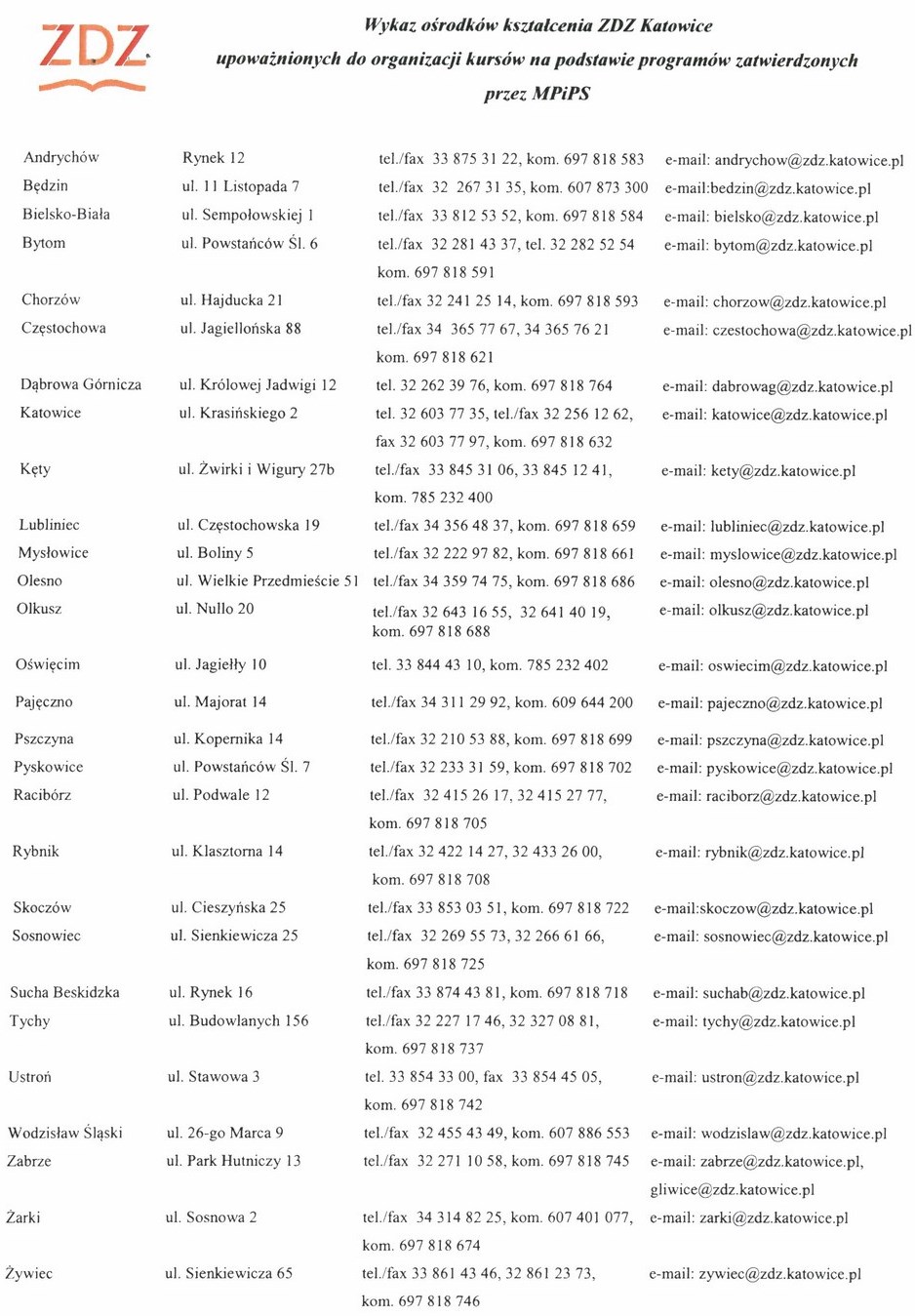 ZDZ

Wykaz ośrodków kształcenia ZDZ Katowice upoważnionych do organizacji kursów na podstawie programów zatwierdzonych przez MPiPS

| | | | |
|---|---|---|---|
| Andrychów | Rynek 12 | tel./fax 33 875 31 22, kom. 697 818 583 | e-mail: andrychow@zdz.katowice.pl |
| Będzin | ul. 11 Listopada 7 | tel./fax 32 267 31 35, kom. 607 873 300 | e-mail:bedzin@zdz.katowice.pl |
| Bielsko-Biała | ul. Sempołowskiej 1 | tel./fax 33 812 53 52, kom. 697 818 584 | e-mail: bielsko@zdz.katowice.pl |
| Bytom | ul. Powstańców Śl. 6 | tel./fax 32 281 43 37, tel. 32 282 52 54 kom. 697 818 591 | e-mail: bytom@zdz.katowice.pl |
| Chorzów | ul. Hajducka 21 | tel./fax 32 241 25 14, kom. 697 818 593 | e-mail: chorzow@zdz.katowice.pl |
| Częstochowa | ul. Jagiellońska 88 | tel./fax 34 365 77 67, 34 365 76 21 kom. 697 818 621 | e-mail: czestochowa@zdz.katowice.pl |
| Dąbrowa Górnicza | ul. Królowej Jadwigi 12 | tel. 32 262 39 76, kom. 697 818 764 | e-mail: dabrowag@zdz.katowice.pl |
| Katowice | ul. Krasińskiego 2 | tel. 32 603 77 35, tel./fax 32 256 12 62, fax 32 603 77 97, kom. 697 818 632 | e-mail: katowice@zdz.katowice.pl |
| Kęty | ul. Żwirki i Wigury 27b | tel./fax 33 845 31 06, 33 845 12 41, kom. 785 232 400 | e-mail: kety@zdz.katowice.pl |
| Lubliniec | ul. Częstochowska 19 | tel./fax 34 356 48 37, kom. 697 818 659 | e-mail: lubliniec@zdz.katowice.pl |
| Mysłowice | ul. Boliny 5 | tel./fax 32 222 97 82, kom. 697 818 661 | e-mail: myslowice@zdz.katowice.pl |
| Olesno | ul. Wielkie Przedmieście 51 | tel./fax 34 359 74 75, kom. 697 818 686 | e-mail: olesno@zdz.katowice.pl |
| Olkusz | ul. Nullo 20 | tel./fax 32 643 16 55, 32 641 40 19, kom. 697 818 688 | e-mail: olkusz@zdz.katowice.pl |
| Oświęcim | ul. Jagiełły 10 | tel. 33 844 43 10, kom. 785 232 402 | e-mail: oswiecim@zdz.katowice.pl |
| Pajęczno | ul. Majorat 14 | tel./fax 34 311 29 92, kom. 609 644 200 | e-mail: pajeczno@zdz.katowice.pl |
| Pszczyna | ul. Kopernika 14 | tel./fax 32 210 53 88, kom. 697 818 699 | e-mail: pszczyna@zdz.katowice.pl |
| Pyskowice | ul. Powstańców Śl. 7 | tel./fax 32 233 31 59, kom. 697 818 702 | e-mail: pyskowice@zdz.katowice.pl |
| Racibórz | ul. Podwale 12 | tel./fax 32 415 26 17, 32 415 27 77, kom. 697 818 705 | e-mail: raciborz@zdz.katowice.pl |
| Rybnik | ul. Klasztorna 14 | tel./fax 32 422 14 27, 32 433 26 00, kom. 697 818 708 | e-mail: rybnik@zdz.katowice.pl |
| Skoczów | ul. Cieszyńska 25 | tel./fax 33 853 03 51, kom. 697 818 722 | e-mail:skoczow@zdz.katowice.pl |
| Sosnowiec | ul. Sienkiewicza 25 | tel./fax 32 269 55 73, 32 266 61 66, kom. 697 818 725 | e-mail: sosnowiec@zdz.katowice.pl |
| Sucha Beskidzka | ul. Rynek 16 | tel./fax 33 874 43 81, kom. 697 818 718 | e-mail: suchab@zdz.katowice.pl |
| Tychy | ul. Budowlanych 156 | tel./fax 32 227 17 46, 32 327 08 81, kom. 697 818 737 | e-mail: tychy@zdz.katowice.pl |
| Ustroń | ul. Stawowa 3 | tel. 33 854 33 00, fax 33 854 45 05, kom. 697 818 742 | e-mail: ustron@zdz.katowice.pl |
| Wodzisław Śląski | ul. 26-go Marca 9 | tel./fax 32 455 43 49, kom. 607 886 553 | e-mail: wodzislaw@zdz.katowice.pl |
| Zabrze | ul. Park Hutniczy 13 | tel./fax 32 271 10 58, kom. 697 818 745 | e-mail: zabrze@zdz.katowice.pl, gliwice@zdz.katowice.pl |
| Żarki | ul. Sosnowa 2 | tel./fax 34 314 82 25, kom. 607 401 077, kom. 697 818 674 | e-mail: zarki@zdz.katowice.pl |
| Żywiec | ul. Sienkiewicza 65 | tel./fax 33 861 43 46, 32 861 23 73, kom. 697 818 746 | e-mail: zywiec@zdz.katowice.pl |